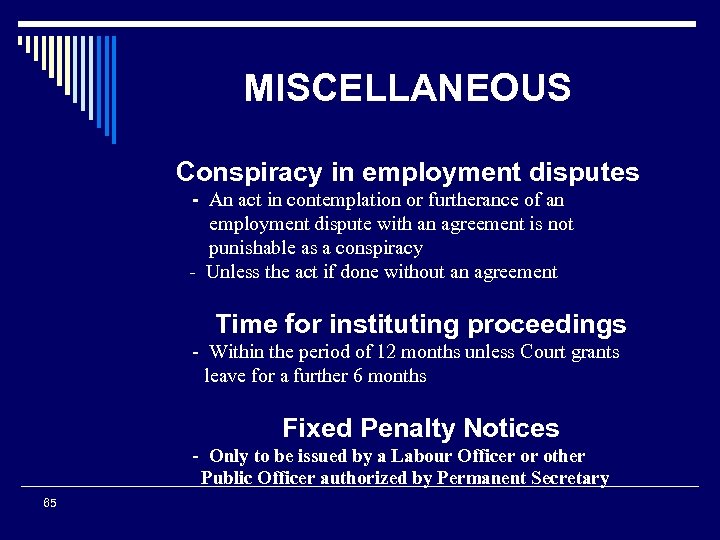 MISCELLANEOUS

Conspiracy in employment disputes
- An act in contemplation or furtherance of an employment dispute with an agreement is not punishable as a conspiracy
- Unless the act if done without an agreement

Time for instituting proceedings
- Within the period of 12 months unless Court grants leave for a further 6 months

Fixed Penalty Notices
- Only to be issued by a Labour Officer or other Public Officer authorized by Permanent Secretary

85